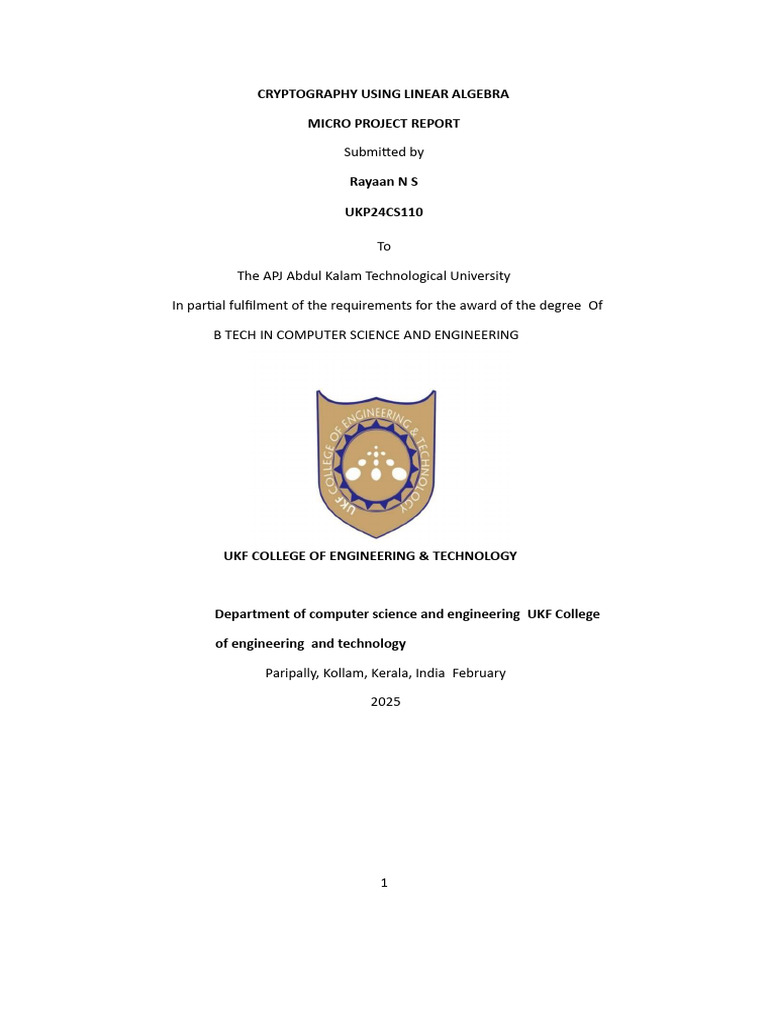 CRYPTOGRAPHY USING LINEAR ALGEBRA

MICRO PROJECT REPORT

Submitted by

Rayaan N S

UKP24CS110

To

The APJ Abdul Kalam Technological University

In partial fulfilment of the requirements for the award of the degree Of

B TECH IN COMPUTER SCIENCE AND ENGINEERING

UKF COLLEGE OF ENGINEERING & TECHNOLOGY

UKF COLLEGE OF ENGINEERING & TECHNOLOGY

Department of computer science and engineering UKF College of engineering and technology

Paripally, Kollam, Kerala, India February

2025

1